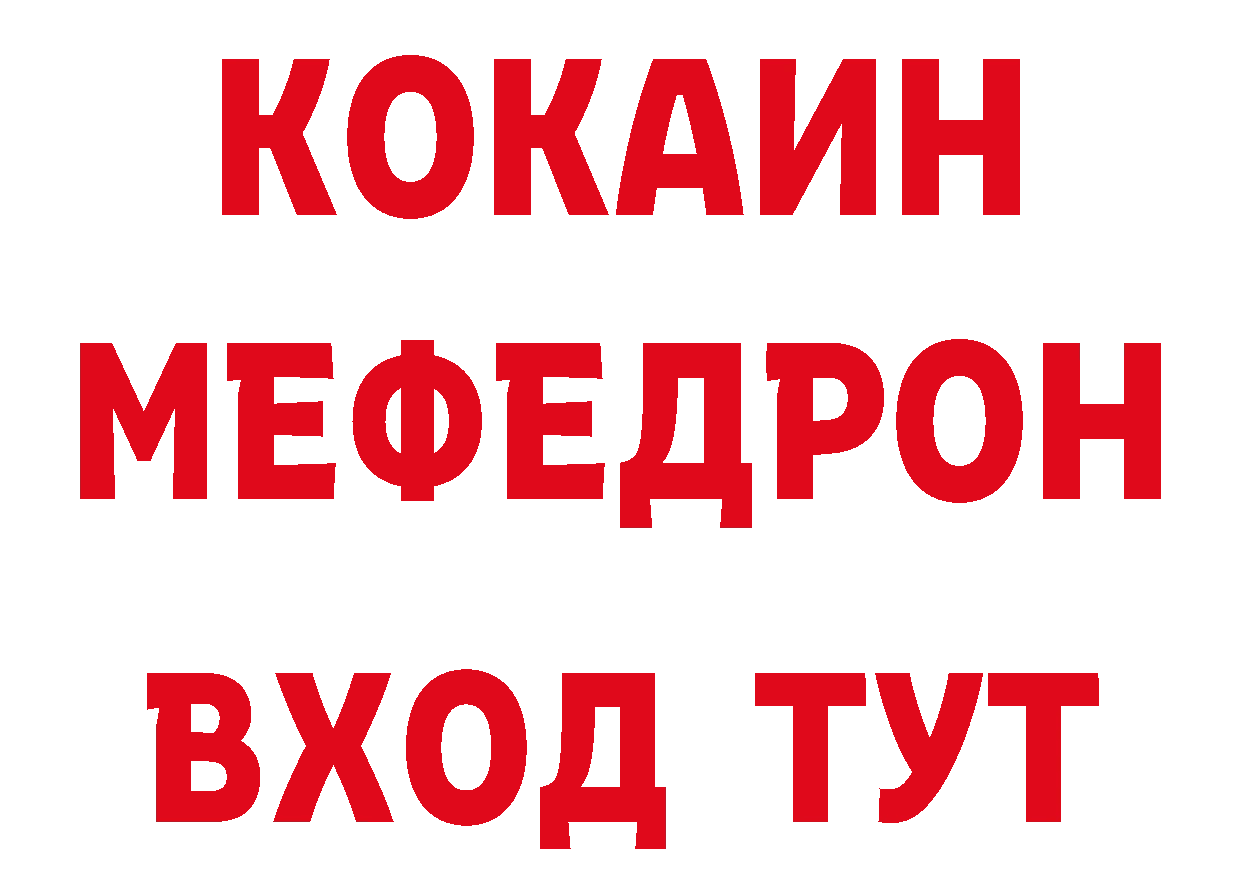 КОКАИН
МЕФЕДРОН
ВХОД ТУТ